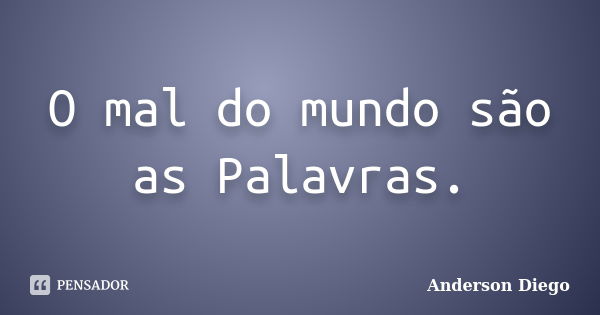 O mal do mundo são as Palavras.

PENSADOR

Anderson Diego